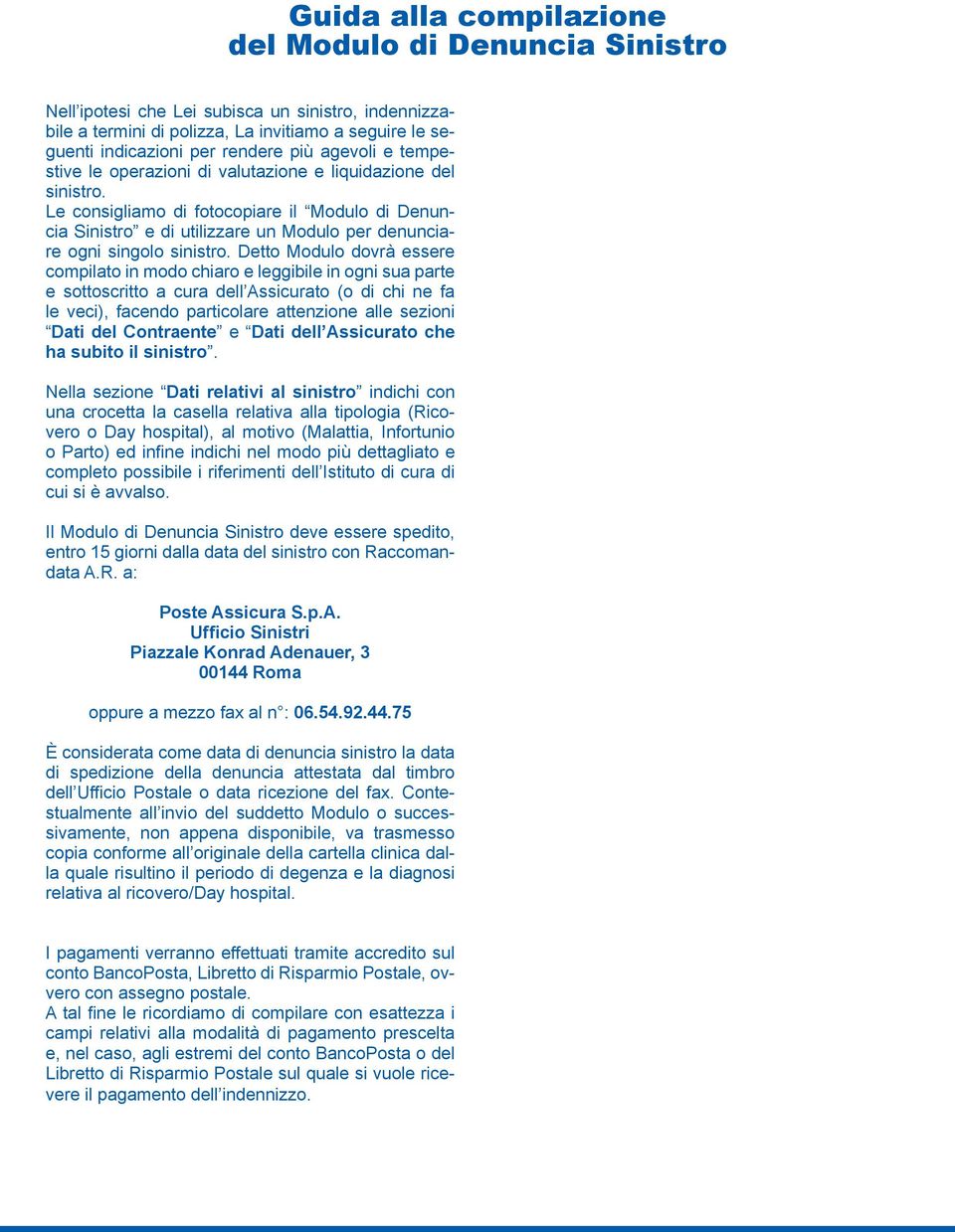 Guida alla compilazione
del Modulo di Denuncia Sinistro

Nell’ipotesi che Lei subisca un sinistro, indennizzabile a termini di polizza, La invitiamo a seguire le seguenti indicazioni per rendere più agevoli e tempestive le operazioni di valutazione e liquidazione del sinistro.
Le consigliamo di fotocopiare il “Modulo di Denuncia Sinistro” e di utilizzare un Modulo per denunciare ogni singolo sinistro. Detto Modulo dovrà essere compilato in modo chiaro e leggibile in ogni sua parte e sottoscritto a cura dell’Assicurato (o di chi ne fa le veci), facendo particolare attenzione alle sezioni “Dati del Contraente” e “Dati dell’Assicurato che ha subito il sinistro”.

Nella sezione “Dati relativi al sinistro” indichi con una crocetta la casella relativa alla tipologia (Ricovero o Day hospital), al motivo (Malattia, Infortunio o Parto) ed infine indichi nel modo più dettagliato e completo possibile i riferimenti dell’Istituto di cura di cui si è avvalso.

Il Modulo di Denuncia Sinistro deve essere spedito, entro 15 giorni dalla data del sinistro con Raccomandata A.R. a:

Poste Assicura S.p.A.
Ufficio Sinistri
Piazzale Konrad Adenauer, 3
00144 Roma

oppure a mezzo fax al n°: 06.54.92.44.75

È considerata come data di denuncia sinistro la data di spedizione della denuncia attestata dal timbro dell’Ufficio Postale o data ricezione del fax. Contestualmente all’invio del suddetto Modulo o successivamente, non appena disponibile, va trasmesso copia conforme all’originale della cartella clinica dalla quale risultino il periodo di degenza e la diagnosi relativa al ricovero/Day hospital.

I pagamenti verranno effettuati tramite accredito sul conto BancoPosta, Libretto di Risparmio Postale, ovvero con assegno postale.
A tal fine le ricordiamo di compilare con esattezza i campi relativi alla modalità di pagamento prescelta e, nel caso, agli estremi del conto BancoPosta o del Libretto di Risparmio Postale sul quale si vuole ricevere il pagamento dell’indennizzo.